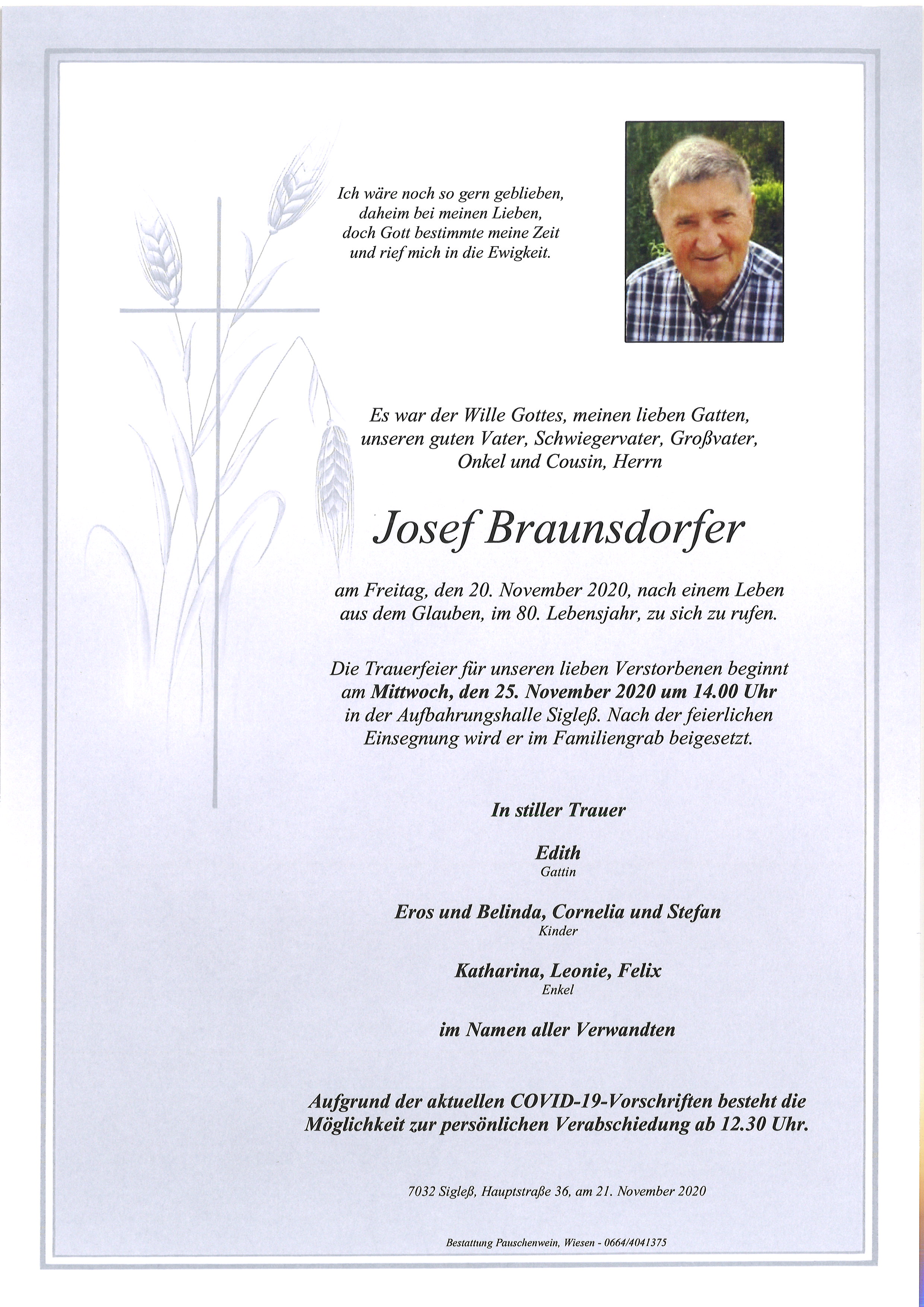 Ich wäre noch so gern geblieben,
daheim bei meinen Lieben,
doch Gott bestimmte meine Zeit
und rief mich in die Ewigkeit.

Es war der Wille Gottes, meinen lieben Gatten,
unseren guten Vater, Schwiegervater, Großvater,
Onkel und Cousin, Herrn

Josef Braunsdorfer

am Freitag, den 20. November 2020, nach einem Leben aus dem Glauben, im 80. Lebensjahr, zu sich zu rufen.

Die Trauerfeier für unseren lieben Verstorbenen beginnt am Mittwoch, den 25. November 2020 um 14.00 Uhr in der Aufbahrungshalle Sigleß. Nach der feierlichen Einsegnung wird er im Familiengrab beigesetzt.

In stiller Trauer

Edith
Gattin

Eros und Belinda, Cornelia und Stefan
Kinder

Katharina, Leonie, Felix
Enkel

im Namen aller Verwandten

Aufgrund der aktuellen COVID-19-Vorschriften besteht die Möglichkeit zur persönlichen Verabschiedung ab 12.30 Uhr.

7032 Sigleß, Hauptstraße 36, am 21. November 2020

Bestattung Pauschenwein, Wiesen - 0664/4041375